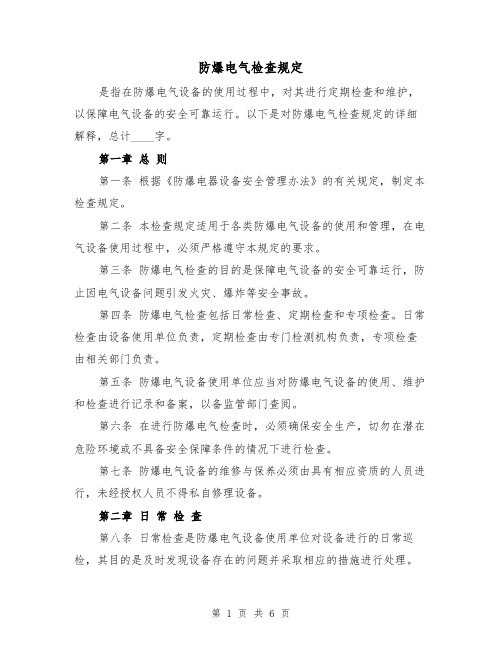 防爆电气检查规定

是指在防爆电气设备的使用过程中，对其进行定期检查和维护，以保障电气设备的安全可靠运行。以下是对防爆电气检查规定的详细解释，总计____字。

第一章 总 则

第一条 根据《防爆电器设备安全管理办法》的有关规定，制定本检查规定。

第二条 本检查规定适用于各类防爆电气设备的使用和管理，在电气设备使用过程中，必须严格遵守本规定的要求。

第三条 防爆电气检查的目的是保障电气设备的安全可靠运行，防止因电气设备问题引发火灾、爆炸等安全事故。

第四条 防爆电气检查包括日常检查、定期检查和专项检查。日常检查由设备使用单位负责，定期检查由专门检测机构负责，专项检查由相关部门负责。

第五条 防爆电气设备使用单位应当对防爆电气设备的使用、维护和检查进行记录和备案，以备监管部门查阅。

第六条 在进行防爆电气检查时，必须确保安全生产，切勿在潜在危险环境或不具备安全保障条件的情况下进行检查。

第七条 防爆电气设备的维修与保养必须由具有相应资质的人员进行，未经授权人员不得私自修理设备。

第二章 日 常 检 查

第八条 日常检查是防爆电气设备使用单位对设备进行的日常巡检，其目的是及时发现设备存在的问题并采取相应的措施进行处理。

第 1 页 共 6 页